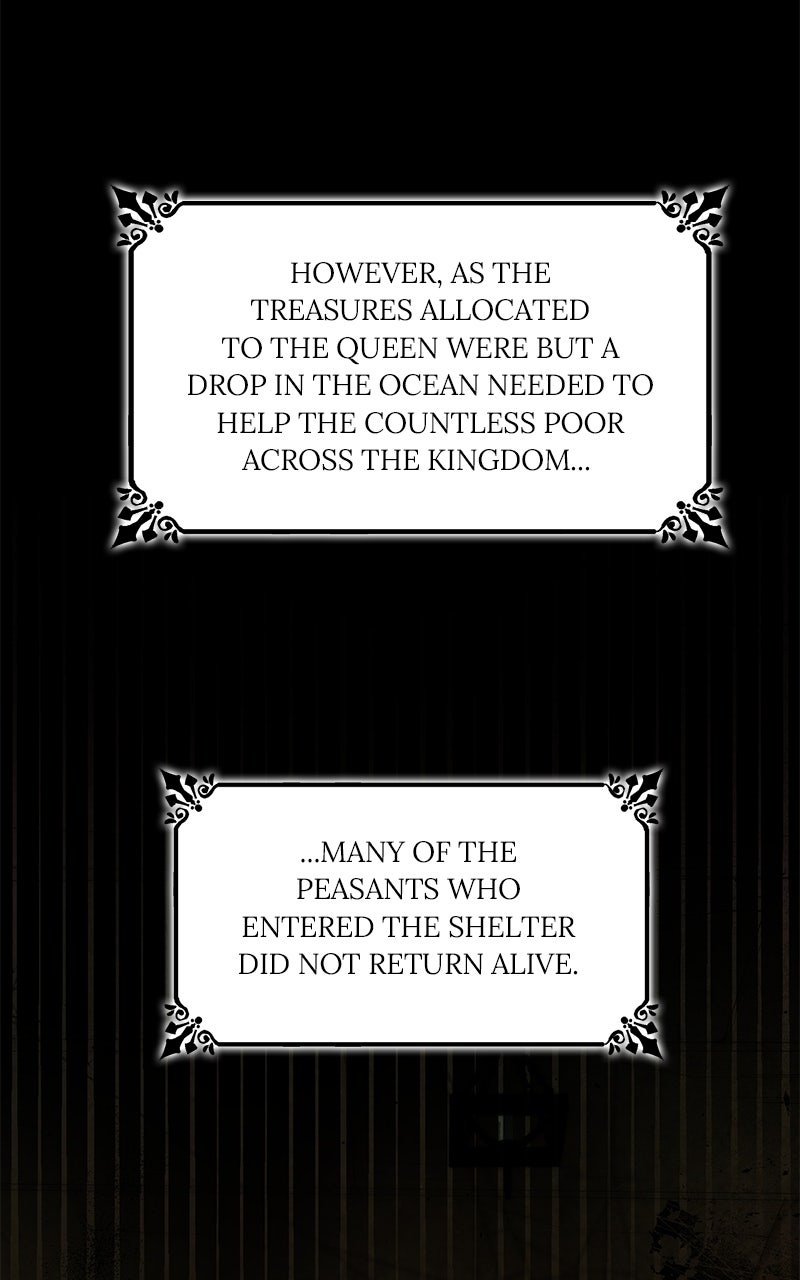 HOWEVER, AS THE TREASURES ALLOCATED TO THE QUEEN WERE BUT A DROP IN THE OCEAN NEEDED TO HELP THE COUNTLESS POOR ACROSS THE KINGDOM...

...MANY OF THE PEASANTS WHO ENTERED THE SHELTER DID NOT RETURN ALIVE.